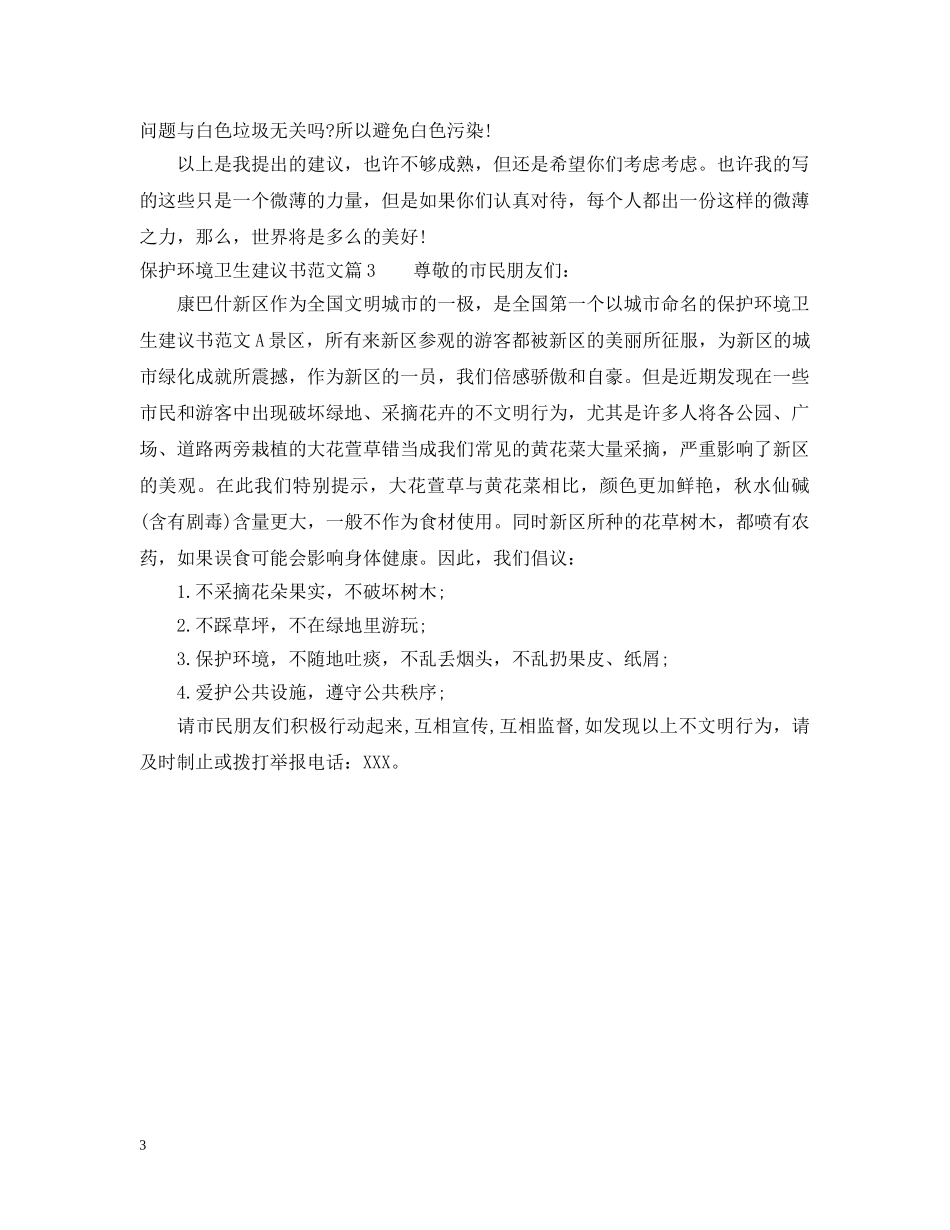 问题与白色垃圾无关吗?所以避免白色污染!

以上是我提出的建议，也许不够成熟，但还是希望你们考虑考虑。也许我的写的这些只是一个微薄的力量，但是如果你们认真对待，每个人都出一份这样的微薄之力，那么，世界将是多么的美好!

保护环境卫生建议书范文篇3　　尊敬的市民朋友们:

康巴什新区作为全国文明城市的一极，是全国第一个以城市命名的保护环境卫生建议书范文A景区，所有来新区参观的游客都被新区的美丽所征服，为新区的城市绿化成就所震撼，作为新区的一员，我们倍感骄傲和自豪。但是近期发现在一些市民和游客中出现破坏绿地、采摘花卉的不文明行为，尤其是许多人将各公园、广场、道路两旁栽植的大花萱草错当成我们常见的黄花菜大量采摘，严重影响了新区的美观。在此我们特别提示，大花萱草与黄花菜相比，颜色更加鲜艳，秋水仙碱(含有剧毒)含量更大，一般不作为食材使用。同时新区所种的花草树木，都喷有农药，如果误食可能会影响身体健康。因此，我们倡议:

1.不采摘花朵果实，不破坏树木;

2.不踩草坪，不在绿地里游玩;

3.保护环境，不随地吐痰，不乱丢烟头，不乱扔果皮、纸屑;

4.爱护公共设施，遵守公共秩序;

请市民朋友们积极行动起来,互相宣传,互相监督,如发现以上不文明行为，请及时制止或拨打举报电话：XXX。

3